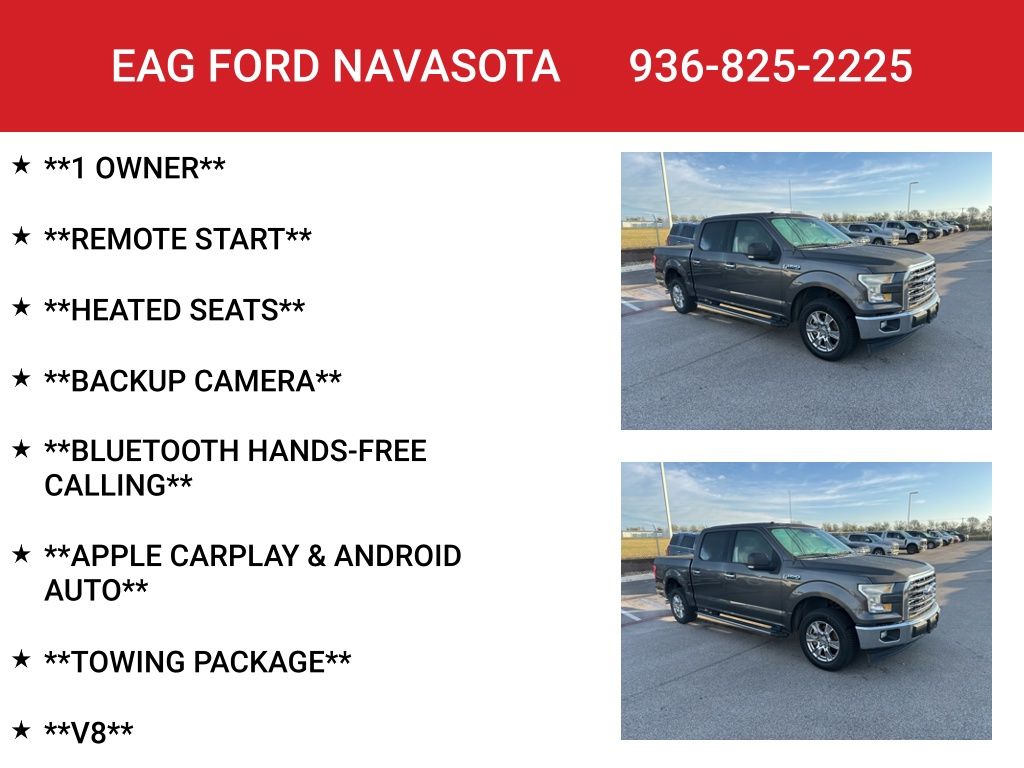 EAG FORD NAVASOTA 936-825-2225

★ **1 OWNER**

★ **REMOTE START**

★ **HEATED SEATS**

★ **BACKUP CAMERA**

★ **BLUETOOTH HANDS-FREE CALLING**

★ **APPLE CARPLAY & ANDROID AUTO**

★ **TOWING PACKAGE**

★ **V8**